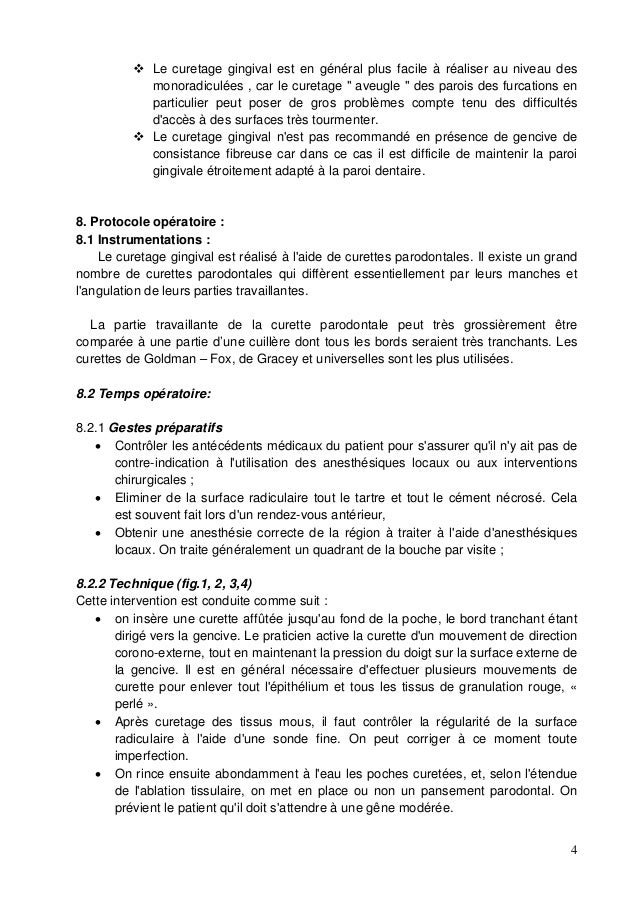 ❖ Le curetage gingival est en général plus facile à réaliser au niveau des monoradiculées , car le curetage " aveugle " des parois des furcations en particulier peut poser de gros problèmes compte tenu des difficultés d'accès à des surfaces très tourmenter.
❖ Le curetage gingival n'est pas recommandé en présence de gencive de consistance fibreuse car dans ce cas il est difficile de maintenir la paroi gingivale étroitement adapté à la paroi dentaire.

8. Protocole opératoire :
8.1 Instrumentations :
Le curetage gingival est réalisé à l'aide de curettes parodontales. Il existe un grand nombre de curettes parodontales qui diffèrent essentiellement par leurs manches et l'angulation de leurs parties travaillantes.

La partie travaillante de la curette parodontale peut très grossièrement être comparée à une partie d'une cuillère dont tous les bords seraient très tranchants. Les curettes de Goldman – Fox, de Gracey et universelles sont les plus utilisées.

8.2 Temps opératoire:

8.2.1 Gestes préparatifs
• Contrôler les antécédents médicaux du patient pour s'assurer qu'il n'y ait pas de contre-indication à l'utilisation des anesthésiques locaux ou aux interventions chirurgicales ;
• Eliminer de la surface radiculaire tout le tartre et tout le cément nécrosé. Cela est souvent fait lors d'un rendez-vous antérieur,
• Obtenir une anesthésie correcte de la région à traiter à l'aide d'anesthésiques locaux. On traite généralement un quadrant de la bouche par visite ;

8.2.2 Technique (fig.1, 2, 3,4)
Cette intervention est conduite comme suit :
• on insère une curette affûtée jusqu'au fond de la poche, le bord tranchant étant dirigé vers la gencive. Le praticien active la curette d'un mouvement de direction corono-externe, tout en maintenant la pression du doigt sur la surface externe de la gencive. Il est en général nécessaire d'effectuer plusieurs mouvements de curette pour enlever tout l'épithélium et tous les tissus de granulation rouge, « perlé ».
• Après curetage des tissus mous, il faut contrôler la régularité de la surface radiculaire à l'aide d'une sonde fine. On peut corriger à ce moment toute imperfection.
• On rince ensuite abondamment à l'eau les poches curetées, et, selon l'étendue de l'ablation tissulaire, on met en place ou non un pansement parodontal. On prévient le patient qu'il doit s'attendre à une gêne modérée.

4